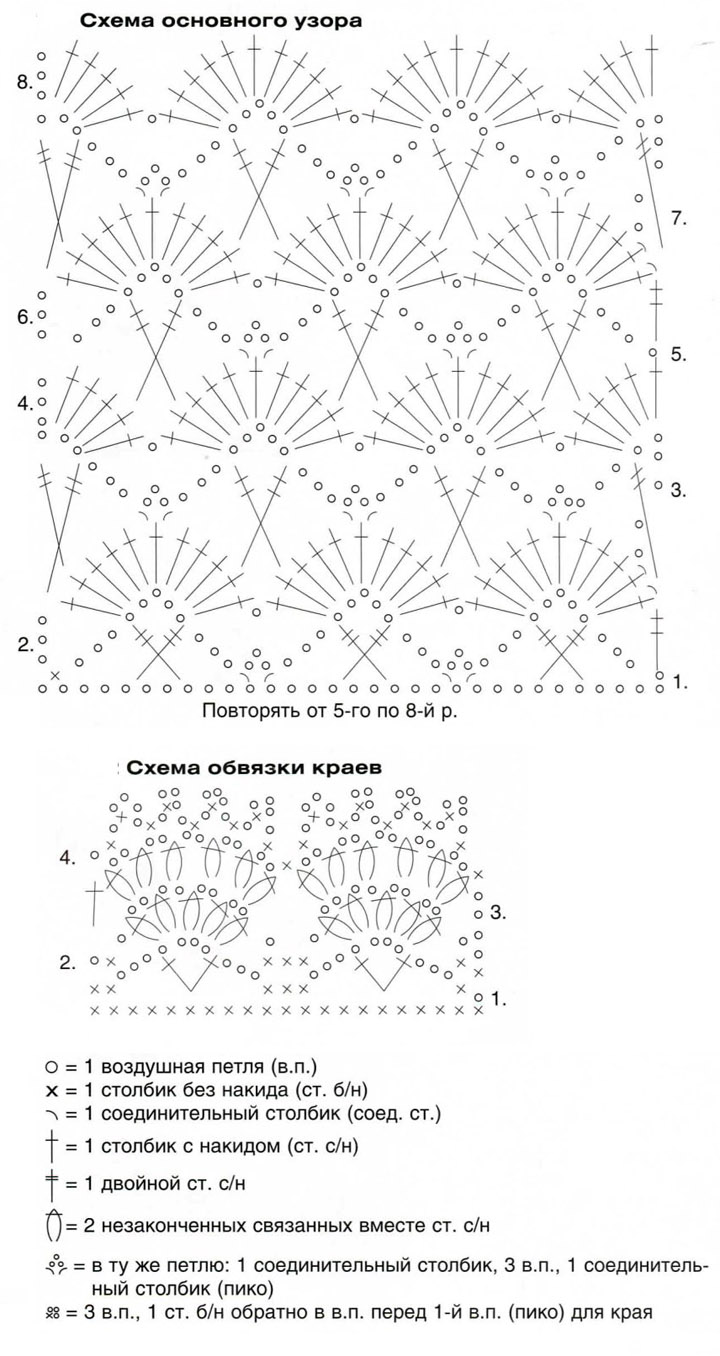 Схема основного узора

8.
7.
6.
5.
4.
3.
2.
1.

Повторять от 5-го по 8-й р.

Схема обвязки краев

4.
3.
2.
1.

○ = 1 воздушная петля (в.п.)
× = 1 столбик без накида (ст. б/н)
⌒ = 1 соединительный столбик (соед. ст.)
† = 1 столбик с накидом (ст. с/н)
‡ = 1 двойной ст. с/н
= 2 незаконченных связанных вместе ст. с/н
= в ту же петлю: 1 соединительный столбик, 3 в.п., 1 соединительный столбик (пико)
= 3 в.п., 1 ст. б/н обратно в в.п. перед 1-й в.п. (пико) для края